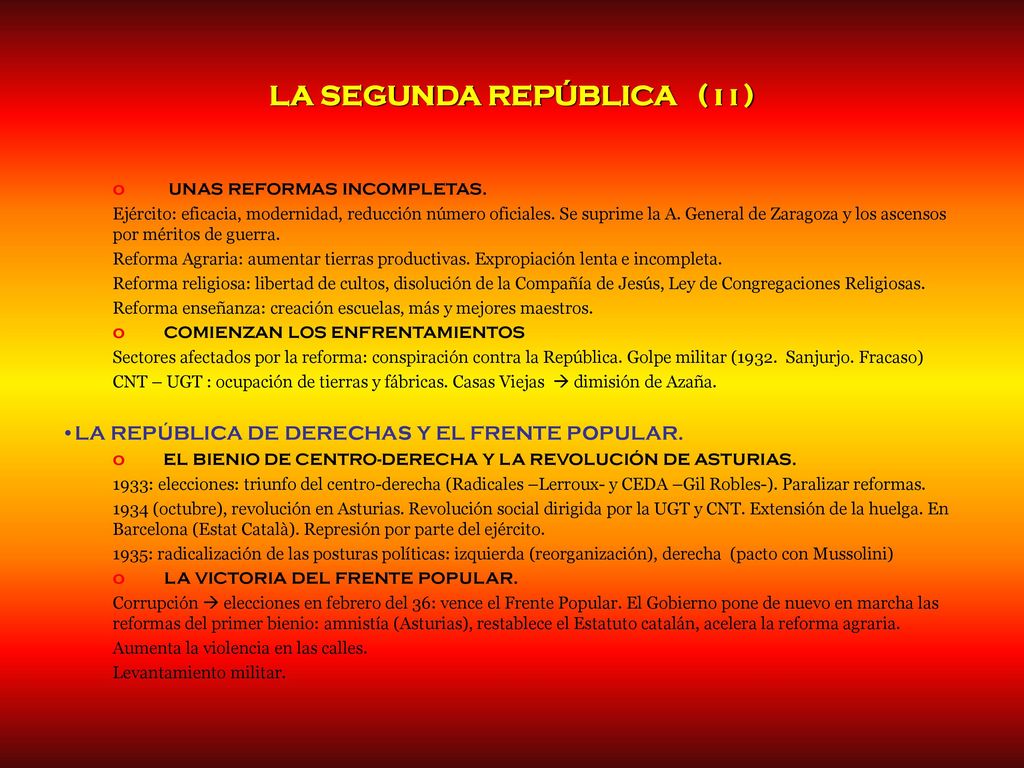 LA SEGUNDA REPÚBLICA (II)

o UNAS REFORMAS INCOMPLETAS.

Ejército: eficacia, modernidad, reducción número oficiales. Se suprime la A. General de Zaragoza y los ascensos por méritos de guerra.

Reforma Agraria: aumentar tierras productivas. Expropiación lenta e incompleta.

Reforma religiosa: libertad de cultos, disolución de la Compañía de Jesús, Ley de Congregaciones Religiosas.

Reforma enseñanza: creación escuelas, más y mejores maestros.

o COMIENZAN LOS ENFRENTAMIENTOS

Sectores afectados por la reforma: conspiración contra la República. Golpe militar (1932. Sanjurjo. Fracaso)

CNT – UGT : ocupación de tierras y fábricas. Casas Viejas → dimisión de Azaña.

• LA REPÚBLICA DE DERECHAS Y EL FRENTE POPULAR.

o EL BIENIO DE CENTRO-DERECHA Y LA REVOLUCIÓN DE ASTURIAS.

1933: elecciones: triunfo del centro-derecha (Radicales –Lerroux- y CEDA –Gil Robles-). Paralizar reformas.

1934 (octubre), revolución en Asturias. Revolución social dirigida por la UGT y CNT. Extensión de la huelga. En Barcelona (Estat Català). Represión por parte del ejército.

1935: radicalización de las posturas políticas: izquierda (reorganización), derecha (pacto con Mussolini)

o LA VICTORIA DEL FRENTE POPULAR.

Corrupción → elecciones en febrero del 36: vence el Frente Popular. El Gobierno pone de nuevo en marcha las reformas del primer bienio: amnistía (Asturias), restablece el Estatuto catalán, acelera la reforma agraria.

Aumenta la violencia en las calles.

Levantamiento militar.